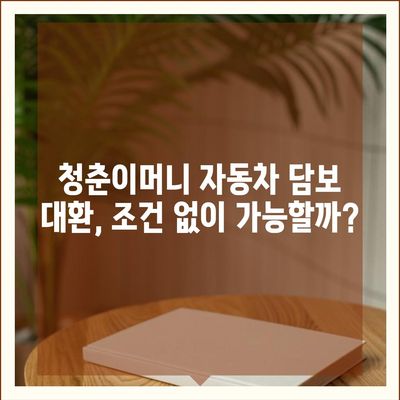 청춘이머니 자동차 담보 대환, 조건 없이 가능할까?